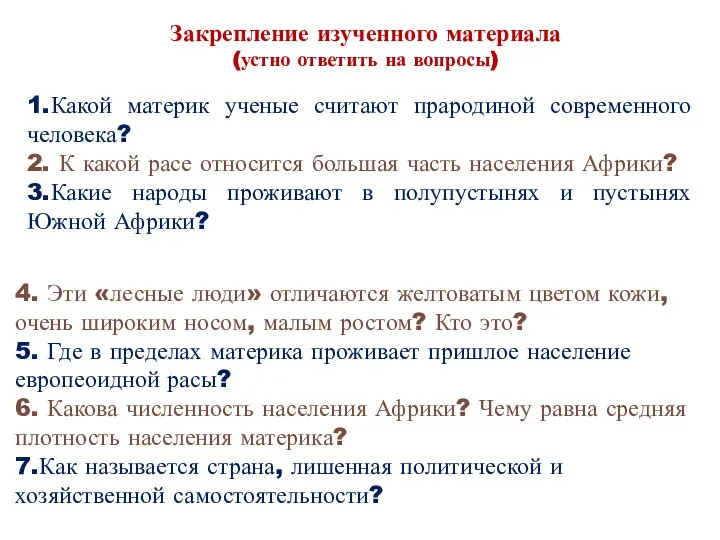 Закрепление изученного материала
(устно ответить на вопросы)

1.Какой материк ученые считают прародиной современного человека?
2. К какой расе относится большая часть населения Африки?
3.Какие народы проживают в полупустынях и пустынях Южной Африки?

4. Эти «лесные люди» отличаются желтоватым цветом кожи, очень широким носом, малым ростом? Кто это?
5. Где в пределах материка проживает пришлое население европеоидной расы?
6. Какова численность населения Африки? Чему равна средняя плотность населения материка?
7.Как называется страна, лишенная политической и хозяйственной самостоятельности?